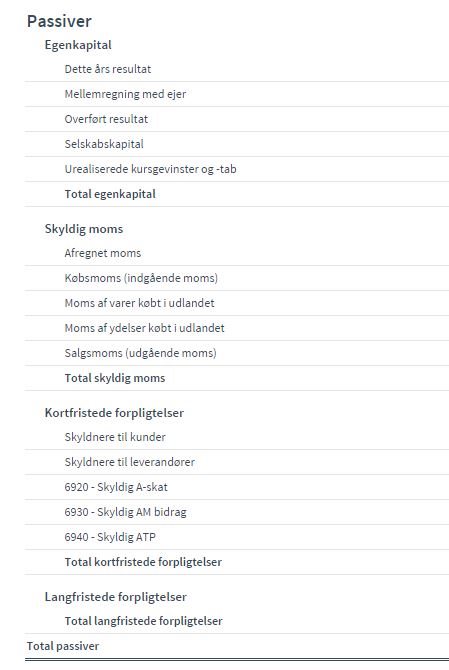 Passiver

Egenkapital

Dette års resultat

Mellemregning med ejer

Overført resultat

Selskabskapital

Urealiserede kursgevinster og -tab

Total egenkapital

Skyldig moms

Afregnet moms

Købsmoms (indgående moms)

Moms af varer købt i udlandet

Moms af ydelser købt i udlandet

Salgsmoms (udgående moms)

Total skyldig moms

Kortfristede forpligtelser

Skyldnere til kunder

Skyldnere til leverandører

6920 - Skyldig A-skat

6930 - Skyldig AM bidrag

6940 - Skyldig ATP

Total kortfristede forpligtelser

Langfristede forpligtelser

Total langfristede forpligtelser

Total passiver